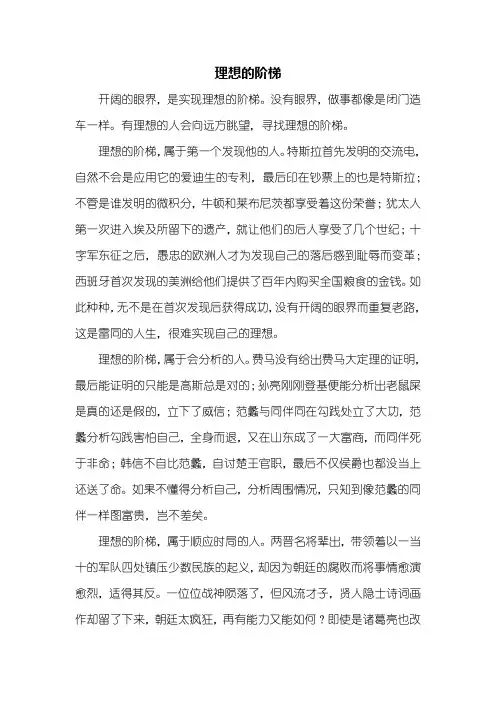 理想的阶梯

开阔的眼界，是实现理想的阶梯。没有眼界，做事都像是闭门造车一样。有理想的人会向远方眺望，寻找理想的阶梯。

理想的阶梯，属于第一个发现他的人。特斯拉首先发明的交流电，自然不会是应用它的爱迪生的专利，最后印在钞票上的也是特斯拉；不管是谁发明的微积分，牛顿和莱布尼茨都享受着这份荣誉；犹太人第一次进入埃及所留下的遗产，就让他们的后人享受了几个世纪；十字军东征之后，愚忠的欧洲人才为发现自己的落后感到耻辱而变革；西班牙首次发现的美洲给他们提供了百年内购买全国粮食的金钱。如此种种，无不是在首次发现后获得成功，没有开阔的眼界而重复老路，这是雷同的人生，很难实现自己的理想。

理想的阶梯，属于会分析的人。费马没有给出费马大定理的证明，最后能证明的只能是高斯总是对的；孙亮刚刚登基便能分析出老鼠屎是真的还是假的，立下了威信；范蠡与同伴同在勾践处立了大功，范蠡分析勾践害怕自己，全身而退，又在山东成了一大富商，而同伴死于非命；韩信不自比范蠡，自讨楚王官职，最后不仅侯爵也都没当上还送了命。如果不懂得分析自己，分析周围情况，只知到像范蠡的同伴一样图富贵，岂不差矣。

理想的阶梯，属于顺应时局的人。两晋名将辈出，带领着以一当十的军队四处镇压少数民族的起义，却因为朝廷的腐败而将事情愈演愈烈，适得其反。一位位战神陨落了，但风流才子，贤人隐士诗词画作却留了下来，朝廷太疯狂，再有能力又能如何？即使是诸葛亮也改